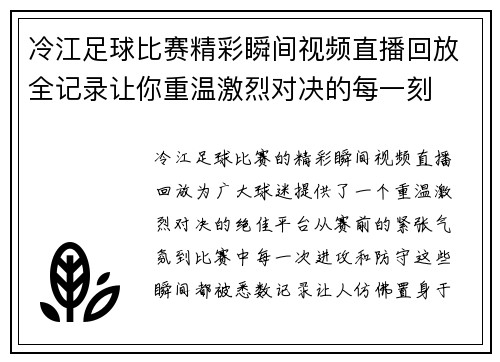 冷江足球比赛精彩瞬间视频直播回放全记录让你重温激烈对决的每一刻

冷江足球比赛的精彩瞬间视频直播回放为广大球迷提供了一个重温激烈对决的绝佳平台从赛前的紧张气氛到比赛中每一次进攻和防守这些瞬间都被悉数记录让人仿佛置身于